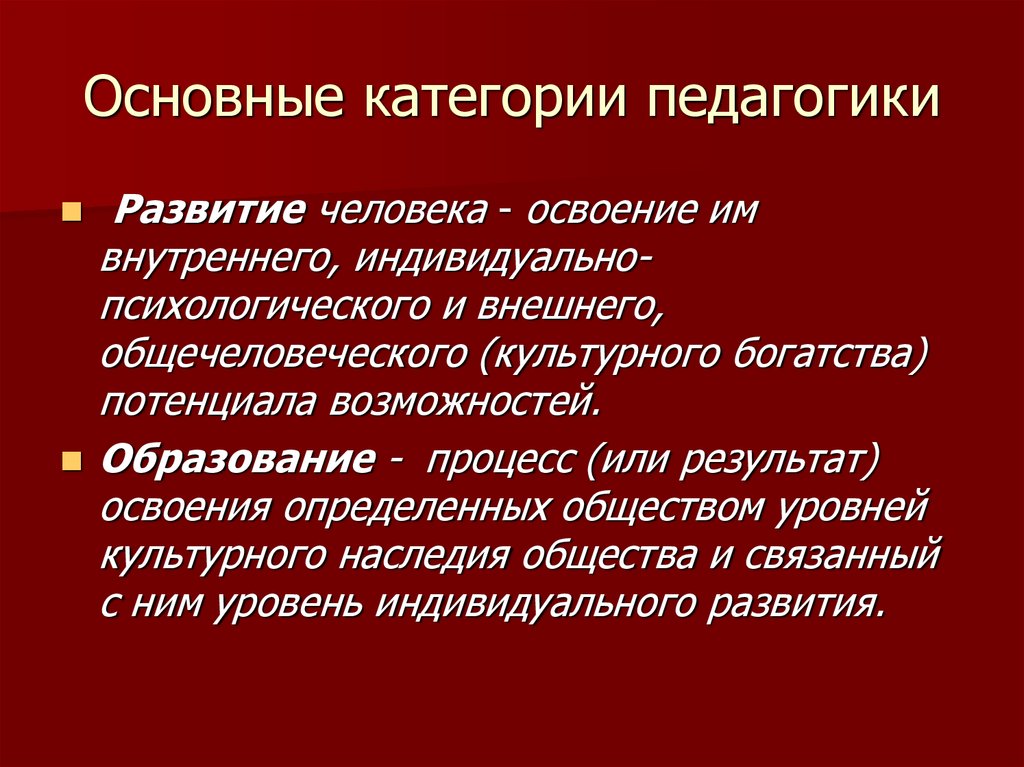 Основные категории педагогики

Развитие человека - освоение им внутреннего, индивидуально-психологического и внешнего, общечеловеческого (культурного богатства) потенциала возможностей.

Образование - процесс (или результат) освоения определенных обществом уровней культурного наследия общества и связанный с ним уровень индивидуального развития.